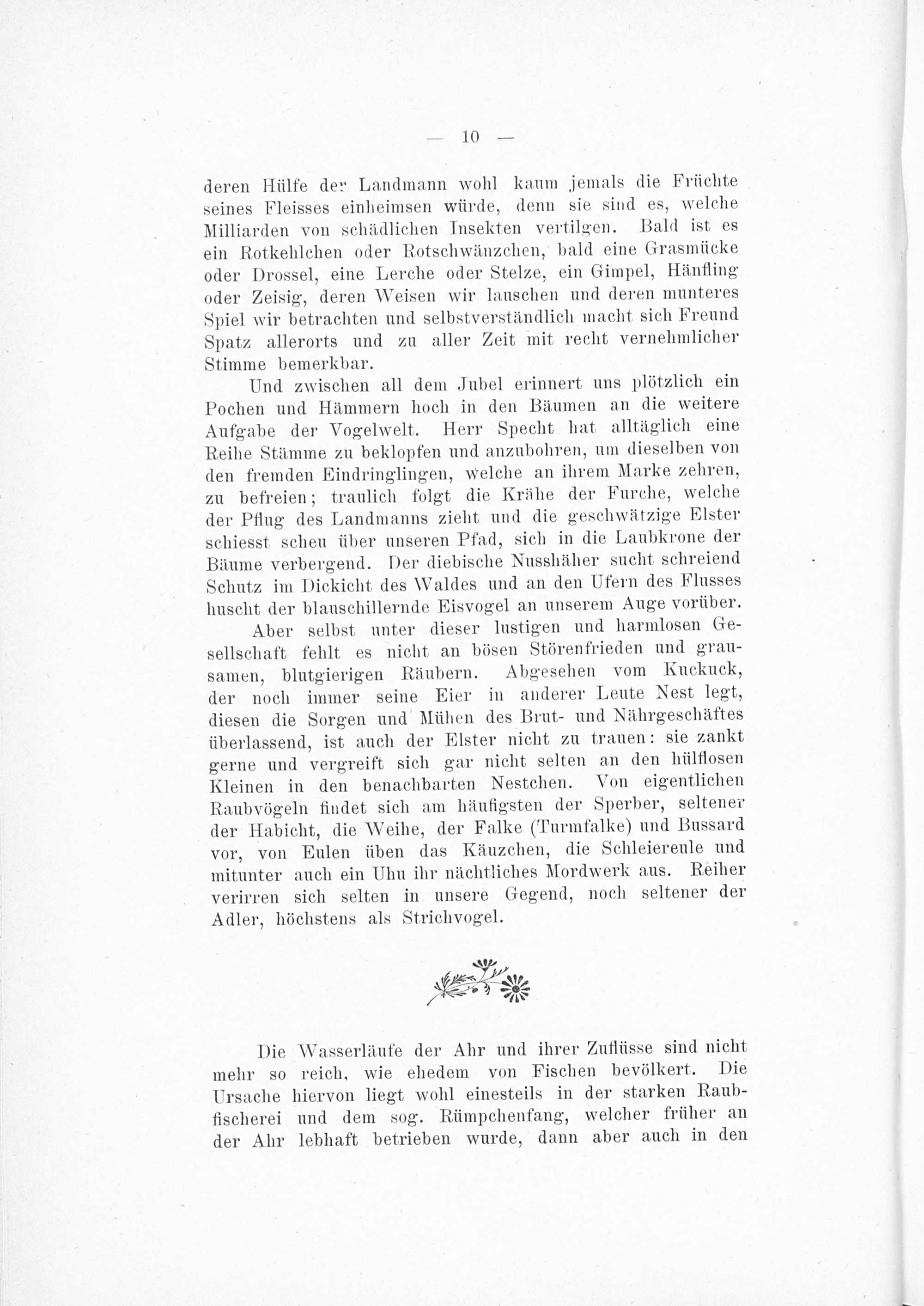 — 10 —

deren Hülfe der Landmann wohl kaum jemals die Früchte seines Fleisses einheimsen würde, denn sie sind es, welche Milliarden von schädlichen Insekten vertilgen. Bald ist es ein Rotkehlchen oder Rotschwänzchen, bald eine Grasmücke oder Drossel, eine Lerche oder Stelze, ein Gimpel, Hänfling oder Zeisig, deren Weisen wir lauschen und deren munteres Spiel wir betrachten und selbstverständlich macht sich Freund Spatz allerorts und zu aller Zeit mit recht vernehmlicher Stimme bemerkbar.

Und zwischen all dem Jubel erinnert uns plötzlich ein Pochen und Hämmern hoch in den Bäumen an die weitere Aufgabe der Vogelwelt. Herr Specht hat alltäglich eine Reihe Stämme zu beklopfen und anzubohren, um dieselben von den fremden Eindringlingen, welche an ihrem Marke zehren, zu befreien; traulich folgt die Krähe der Furche, welche der Pflug des Landmanns zieht und die geschwätzige Elster schiesst scheu über unseren Pfad, sich in die Laubkrone der Bäume verbergend. Der diebische Nusshäher sucht schreiend Schutz im Dickicht des Waldes und an den Ufern des Flusses huscht der blauschillernde Eisvogel an unserem Auge vorüber.

Aber selbst unter dieser lustigen und harmlosen Gesellschaft fehlt es nicht an bösen Störenfrieden und grausamen, blutgierigen Räubern. Abgesehen vom Kuckuck, der noch immer seine Eier in anderer Leute Nest legt, diesen die Sorgen und Mühen des Brut- und Nährgeschäftes überlassend, ist auch der Elster nicht zu trauen: sie zankt gerne und vergreift sich gar nicht selten an den hülflosen Kleinen in den benachbarten Nestchen. Von eigentlichen Raubvögeln findet sich am häufigsten der Sperber, seltener der Habicht, die Weihe, der Falke (Turmfalke) und Bussard vor, von Eulen üben das Käuzchen, die Schleiereule und mitunter auch ein Uhu ihr nächtliches Mordwerk aus. Reiher verirren sich selten in unsere Gegend, noch seltener der Adler, höchstens als Strichvogel.

Die Wasserläufe der Ahr und ihrer Zuflüsse sind nicht mehr so reich, wie ehedem von Fischen bevölkert. Die Ursache hiervon liegt wohl einesteils in der starken Raubfischerei und dem sog. Rümpchenfang, welcher früher an der Ahr lebhaft betrieben wurde, dann aber auch in den